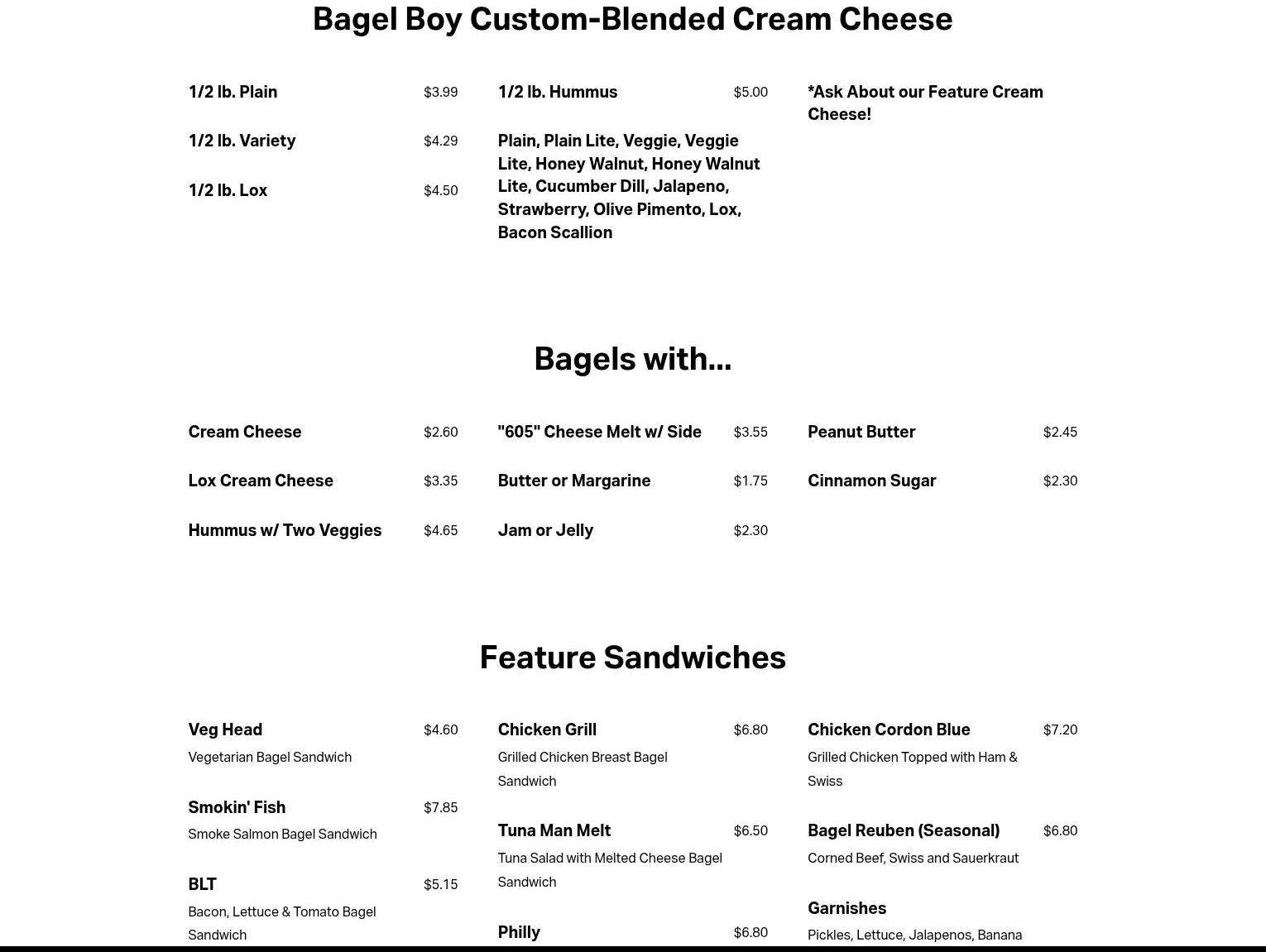 Bagel Boy Custom-Blended Cream Cheese

1/2 lb. Plain $3.99

1/2 lb. Variety $4.29

1/2 lb. Lox $4.50

1/2 lb. Hummus $5.00

Plain, Plain Lite, Veggie, Veggie Lite, Honey Walnut, Honey Walnut Lite, Cucumber Dill, Jalapeno, Strawberry, Olive Pimento, Lox, Bacon Scallion

*Ask About our Feature Cream Cheese!

Bagels with...

Cream Cheese $2.60

Lox Cream Cheese $3.35

Hummus w/ Two Veggies $4.65

"605" Cheese Melt w/ Side $3.55

Butter or Margarine $1.75

Jam or Jelly $2.30

Peanut Butter $2.45

Cinnamon Sugar $2.30

Feature Sandwiches

Veg Head $4.60
Vegetarian Bagel Sandwich

Smokin' Fish $7.85
Smoke Salmon Bagel Sandwich

BLT $5.15
Bacon, Lettuce & Tomato Bagel Sandwich

Chicken Grill $6.80
Grilled Chicken Breast Bagel Sandwich

Tuna Man Melt $6.50
Tuna Salad with Melted Cheese Bagel Sandwich

Philly $6.80

Chicken Cordon Blue $7.20
Grilled Chicken Topped with Ham & Swiss

Bagel Reuben (Seasonal) $6.80
Corned Beef, Swiss and Sauerkraut

Garnishes
Pickles, Lettuce, Jalapenos, Banana